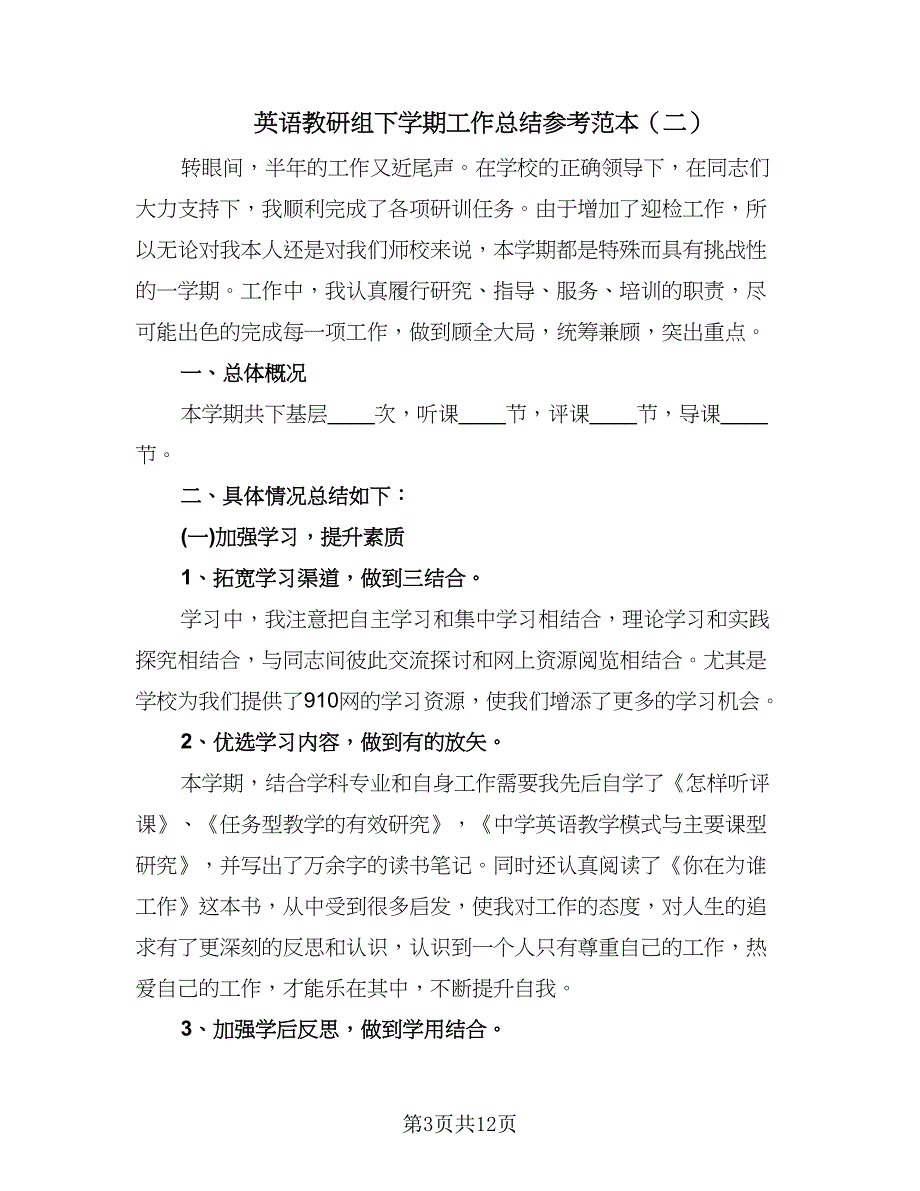 英语教研组下学期工作总结参考范本（二）

转眼间，半年的工作又近尾声。在学校的正确领导下，在同志们大力支持下，我顺利完成了各项研训任务。由于增加了迎检工作，所以无论对我本人还是对我们师校来说，本学期都是特殊而具有挑战性的一学期。工作中，我认真履行研究、指导、服务、培训的职责，尽可能出色的完成每一项工作，做到顾全大局，统筹兼顾，突出重点。

一、总体概况

本学期共下基层____次，听课____节，评课____节，导课____节。

二、具体情况总结如下：

(一)加强学习，提升素质

1、拓宽学习渠道，做到三结合。

学习中，我注意把自主学习和集中学习相结合，理论学习和实践探究相结合，与同志间彼此交流探讨和网上资源阅览相结合。尤其是学校为我们提供了910网的学习资源，使我们增添了更多的学习机会。

2、优选学习内容，做到有的放矢。

本学期，结合学科专业和自身工作需要我先后自学了《怎样听评课》、《任务型教学的有效研究》，《中学英语教学模式与主要课型研究》，并写出了万余字的读书笔记。同时还认真阅读了《你在为谁工作》这本书，从中受到很多启发，使我对工作的态度，对人生的追求有了更深刻的反思和认识，认识到一个人只有尊重自己的工作，热爱自己的工作，才能乐在其中，不断提升自我。

3、加强学后反思，做到学用结合。

第3页共12页